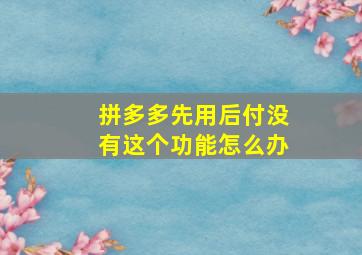 拼多多先用后付没有这个功能怎么办